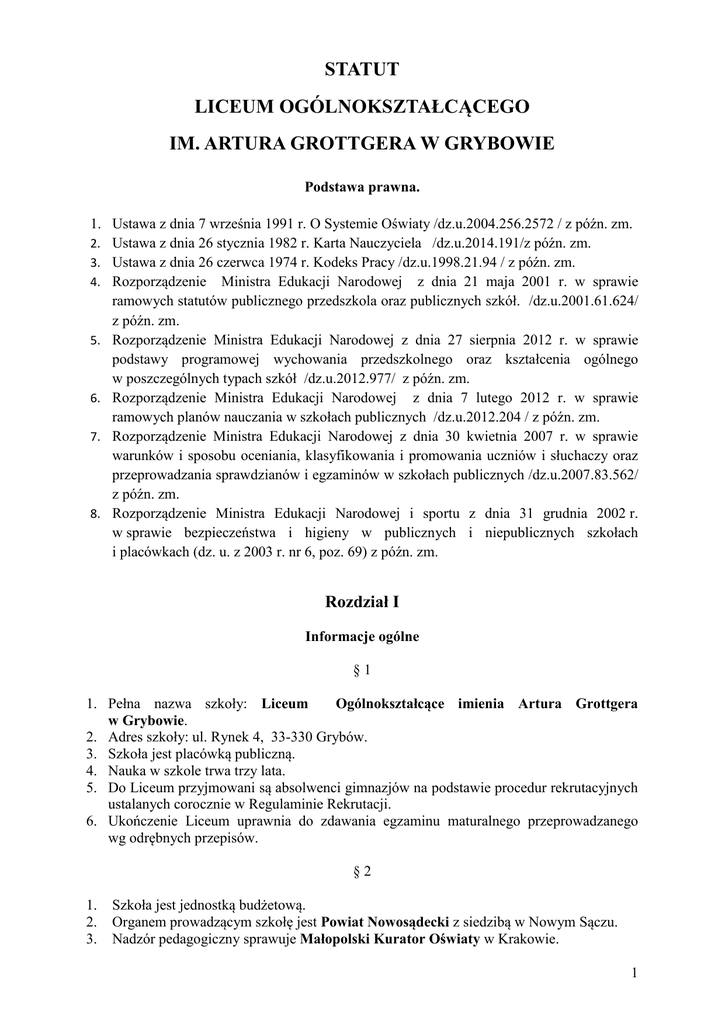 STATUT

LICEUM OGÓLNOKSZTAŁCĄCEGO

IM. ARTURA GROTTGERA W GRYBOWIE

Podstawa prawna.

1. Ustawa z dnia 7 września 1991 r. O Systemie Oświaty /dz.u.2004.256.2572 / z późn. zm.
2. Ustawa z dnia 26 stycznia 1982 r. Karta Nauczyciela /dz.u.2014.191/z późn. zm.
3. Ustawa z dnia 26 czerwca 1974 r. Kodeks Pracy /dz.u.1998.21.94 / z późn. zm.
4. Rozporządzenie Ministra Edukacji Narodowej z dnia 21 maja 2001 r. w sprawie ramowych statutów publicznego przedszkola oraz publicznych szkół. /dz.u.2001.61.624/ z późn. zm.
5. Rozporządzenie Ministra Edukacji Narodowej z dnia 27 sierpnia 2012 r. w sprawie podstawy programowej wychowania przedszkolnego oraz kształcenia ogólnego w poszczególnych typach szkół /dz.u.2012.977/ z późn. zm.
6. Rozporządzenie Ministra Edukacji Narodowej z dnia 7 lutego 2012 r. w sprawie ramowych planów nauczania w szkołach publicznych /dz.u.2012.204 / z późn. zm.
7. Rozporządzenie Ministra Edukacji Narodowej z dnia 30 kwietnia 2007 r. w sprawie warunków i sposobu oceniania, klasyfikowania i promowania uczniów i słuchaczy oraz przeprowadzania sprawdzianów i egzaminów w szkołach publicznych /dz.u.2007.83.562/ z późn. zm.
8. Rozporządzenie Ministra Edukacji Narodowej i sportu z dnia 31 grudnia 2002 r. w sprawie bezpieczeństwa i higieny w publicznych i niepublicznych szkołach i placówkach (dz. u. z 2003 r. nr 6, poz. 69) z późn. zm.

Rozdział I

Informacje ogólne

§ 1

1. Pełna nazwa szkoły: Liceum Ogólnokształcące imienia Artura Grottgera w Grybowie.
2. Adres szkoły: ul. Rynek 4, 33-330 Grybów.
3. Szkoła jest placówką publiczną.
4. Nauka w szkole trwa trzy lata.
5. Do Liceum przyjmowani są absolwenci gimnazjów na podstawie procedur rekrutacyjnych ustalanych corocznie w Regulaminie Rekrutacji.
6. Ukończenie Liceum uprawnia do zdawania egzaminu maturalnego przeprowadzanego wg odrębnych przepisów.

§ 2

1. Szkoła jest jednostką budżetową.
2. Organem prowadzącym szkołę jest Powiat Nowosądecki z siedzibą w Nowym Sączu.
3. Nadzór pedagogiczny sprawuje Małopolski Kurator Oświaty w Krakowie.

1